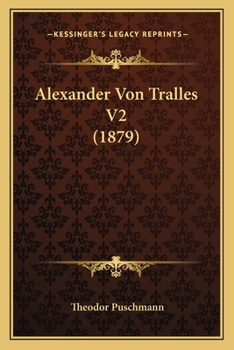 —KESSINGER'S LEGACY REPRINTS—

Alexander Von Tralles V2 (1879)

Theodor Puschmann